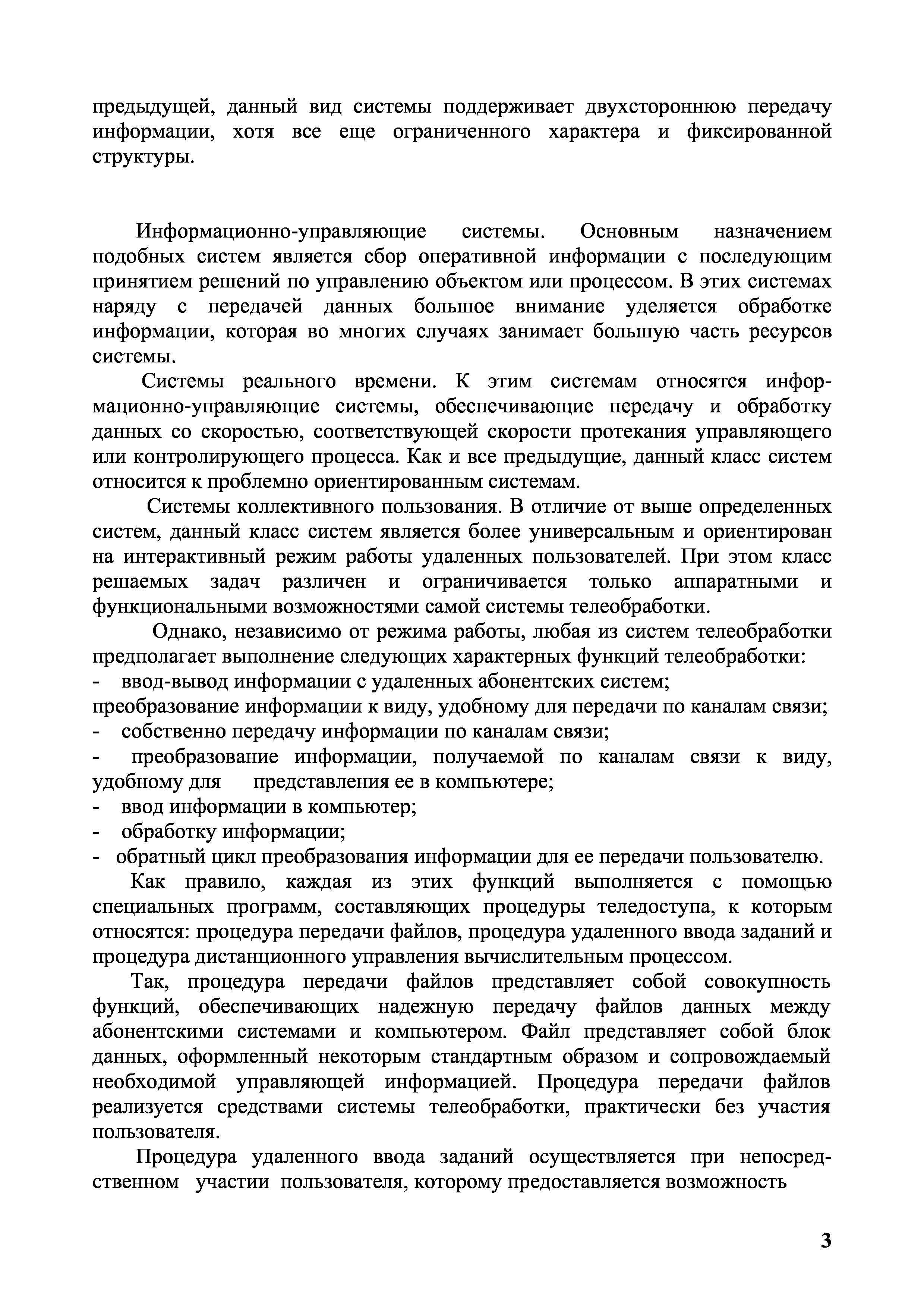 предыдущей, данный вид системы поддерживает двухстороннюю передачу информации, хотя все еще ограниченного характера и фиксированной структуры.

Информационно-управляющие системы. Основным назначением подобных систем является сбор оперативной информации с последующим принятием решений по управлению объектом или процессом. В этих системах наряду с передачей данных большое внимание уделяется обработке информации, которая во многих случаях занимает большую часть ресурсов системы.

Системы реального времени. К этим системам относятся информационно-управляющие системы, обеспечивающие передачу и обработку данных со скоростью, соответствующей скорости протекания управляющего или контролирующего процесса. Как и все предыдущие, данный класс систем относится к проблемно ориентированным системам.

Системы коллективного пользования. В отличие от выше определенных систем, данный класс систем является более универсальным и ориентирован на интерактивный режим работы удаленных пользователей. При этом класс решаемых задач различен и ограничивается только аппаратными и функциональными возможностями самой системы телеобработки.

Однако, независимо от режима работы, любая из систем телеобработки предполагает выполнение следующих характерных функций телеобработки:
- ввод-вывод информации с удаленных абонентских систем;
преобразование информации к виду, удобному для передачи по каналам связи;
- собственно передачу информации по каналам связи;
- преобразование информации, получаемой по каналам связи к виду, удобному для представления ее в компьютере;
- ввод информации в компьютер;
- обработку информации;
- обратный цикл преобразования информации для ее передачи пользователю.

Как правило, каждая из этих функций выполняется с помощью специальных программ, составляющих процедуры теледоступа, к которым относятся: процедура передачи файлов, процедура удаленного ввода заданий и процедура дистанционного управления вычислительным процессом.

Так, процедура передачи файлов представляет собой совокупность функций, обеспечивающих надежную передачу файлов данных между абонентскими системами и компьютером. Файл представляет собой блок данных, оформленный некоторым стандартным образом и сопровождаемый необходимой управляющей информацией. Процедура передачи файлов реализуется средствами системы телеобработки, практически без участия пользователя.

Процедура удаленного ввода заданий осуществляется при непосредственном участии пользователя, которому предоставляется возможность

3